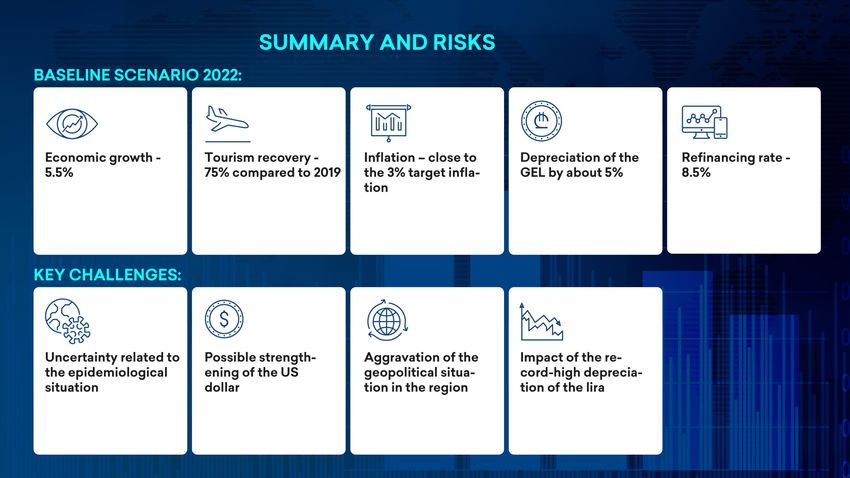 SUMMARY AND RISKS

BASELINE SCENARIO 2022:

Economic growth - 5.5%

Tourism recovery - 75% compared to 2019

Inflation – close to the 3% target inflation

Depreciation of the GEL by about 5%

Refinancing rate - 8.5%

KEY CHALLENGES:

Uncertainty related to the epidemiological situation

Possible strengthening of the US dollar

Aggravation of the geopolitical situation in the region

Impact of the record-high depreciation of the lira